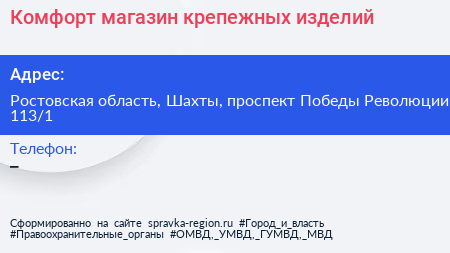 Комфорт магазин крепежных изделий

Адрес:

Ростовская область, Шахты, проспект Победы Революции 113/1

Телефон:

–

Сформированно на сайте spravka-region.ru #Город_и_власть #Правоохранительные_органы #ОМВД,_УМВД,_ГУМВД,_МВД